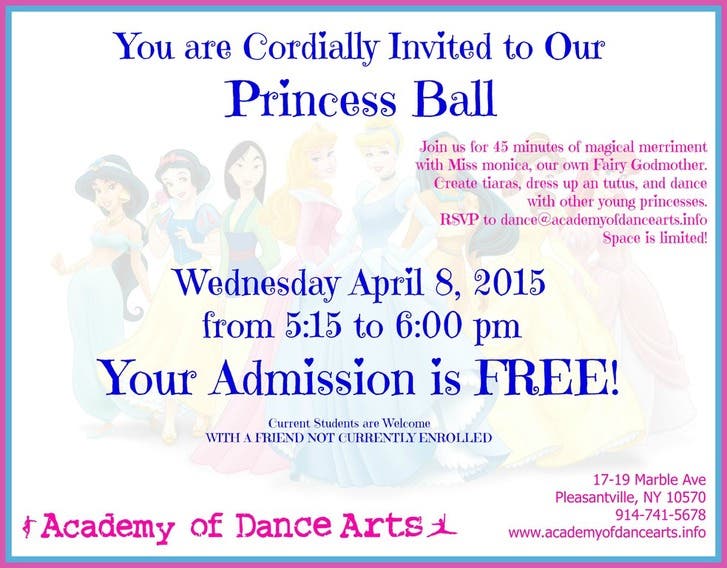 You are Cordially Invited to Our

Princess Ball

Join us for 45 minutes of magical merriment
with Miss monica, our own Fairy Godmother.
Create tiaras, dress up an tutus, and dance
with other young princesses.
RSVP to dance@academyofdancearts.info
Space is limited!

Wednesday April 8, 2015
from 5:15 to 6:00 pm

Your Admission is FREE!

Current Students are Welcome
WITH A FRIEND NOT CURRENTLY ENROLLED

Academy of Dance Arts

17-19 Marble Ave
Pleasantville, NY 10570
914-741-5678
www.academyofdancearts.info